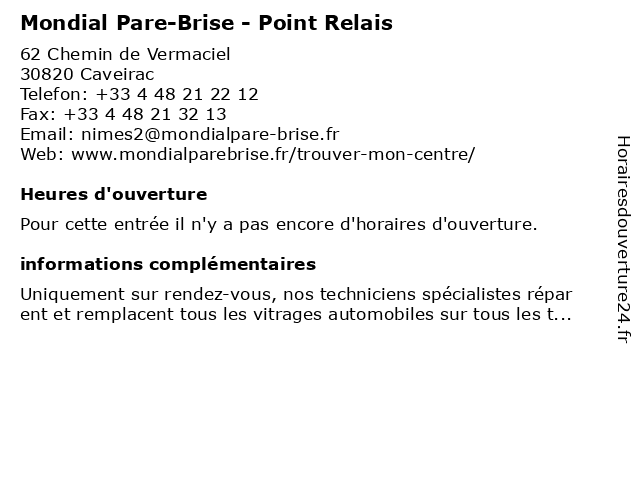 Mondial Pare-Brise - Point Relais

62 Chemin de Vermaciel
30820 Caveirac
Telefon: +33 4 48 21 22 12
Fax: +33 4 48 21 32 13
Email: nimes2@mondialpare-brise.fr
Web: www.mondialparebrise.fr/trouver-mon-centre/

Heures d'ouverture

Pour cette entrée il n'y a pas encore d'horaires d'ouverture.

informations complémentaires

Uniquement sur rendez-vous, nos techniciens spécialistes réparent et remplacent tous les vitrages automobiles sur tous les t...

Horairesdouverture24.fr